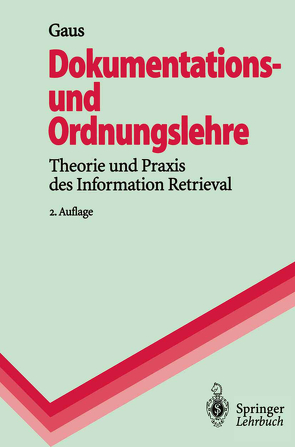 Gaus

Dokumentations- und Ordnungslehre

Theorie und Praxis des Information Retrieval

2. Auflage

Springer
Lehrbuch